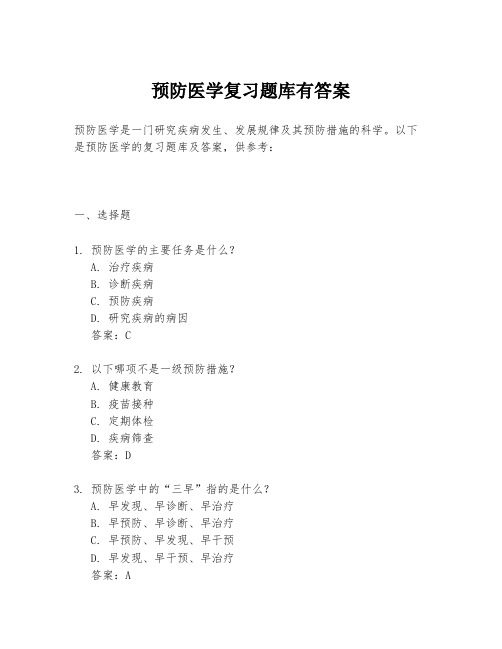 预防医学复习题库有答案

预防医学是一门研究疾病发生、发展规律及其预防措施的科学。以下是预防医学的复习题库及答案，供参考：

一、选择题

1. 预防医学的主要任务是什么？
A. 治疗疾病
B. 诊断疾病
C. 预防疾病
D. 研究疾病的病因
答案：C

2. 以下哪项不是一级预防措施？
A. 健康教育
B. 疫苗接种
C. 定期体检
D. 疾病筛查
答案：D

3. 预防医学中的“三早”指的是什么？
A. 早发现、早诊断、早治疗
B. 早预防、早诊断、早治疗
C. 早预防、早发现、早干预
D. 早发现、早干预、早治疗
答案：A